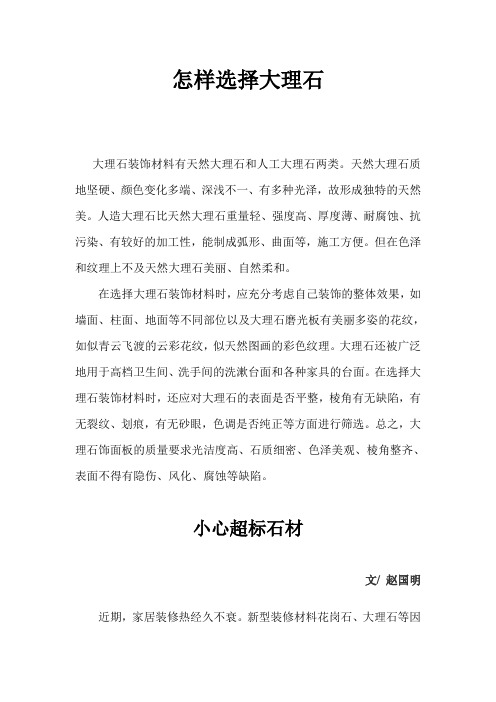 怎样选择大理石

大理石装饰材料有天然大理石和人工大理石两类。天然大理石质地坚硬、颜色变化多端、深浅不一、有多种光泽，故形成独特的天然美。人造大理石比天然大理石重量轻、强度高、厚度薄、耐腐蚀、抗污染、有较好的加工性，能制成弧形、曲面等，施工方便。但在色泽和纹理上不及天然大理石美丽、自然柔和。

在选择大理石装饰材料时，应充分考虑自己装饰的整体效果，如墙面、柱面、地面等不同部位以及大理石磨光板有美丽多姿的花纹，如似青云飞渡的云彩花纹，似天然图画的彩色纹理。大理石还被广泛地用于高档卫生间、洗手间的洗漱台面和各种家具的台面。在选择大理石装饰材料时，还应对大理石的表面是否平整，棱角有无缺陷，有无裂纹、划痕，有无砂眼，色调是否纯正等方面进行筛选。总之，大理石饰面板的质量要求光洁度高、石质细密、色泽美观、棱角整齐、表面不得有隐伤、风化、腐蚀等缺陷。

小心超标石材

文/ 赵国明

近期，家居装修热经久不衰。新型装修材料花岗石、大理石等因